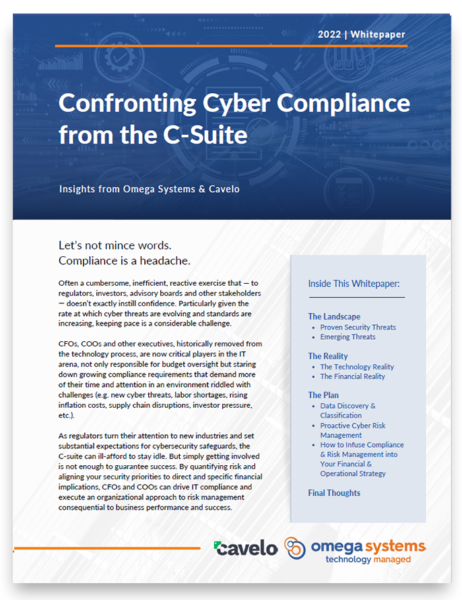 2022 | Whitepaper

Confronting Cyber Compliance from the C-Suite

Insights from Omega Systems & Cavelo

Let's not mince words.
Compliance is a headache.

Often a cumbersome, inefficient, reactive exercise that — to regulators, investors, advisory boards and other stakeholders — doesn't exactly instill confidence. Particularly given the rate at which cyber threats are evolving and standards are increasing, keeping pace is a considerable challenge.

CFOs, COOs and other executives, historically removed from the technology process, are now critical players in the IT arena, not only responsible for budget oversight but staring down growing compliance requirements that demand more of their time and attention in an environment riddled with challenges (e.g. new cyber threats, labor shortages, rising inflation costs, supply chain disruptions, investor pressure, etc.).

As regulators turn their attention to new industries and set substantial expectations for cybersecurity safeguards, the C-suite can ill-afford to stay idle. But simply getting involved is not enough to guarantee success. By quantifying risk and aligning your security priorities to direct and specific financial implications, CFOs and COOs can drive IT compliance and execute an organizational approach to risk management consequential to business performance and success.

Inside This Whitepaper:

The Landscape
• Proven Security Threats
• Emerging Threats

The Reality
• The Technology Reality
• The Financial Reality

The Plan
• Data Discovery & Classification
• Proactive Cyber Risk Management
• How to Infuse Compliance & Risk Management into Your Financial & Operational Strategy

Final Thoughts

cavelo

omega systems
technology managed